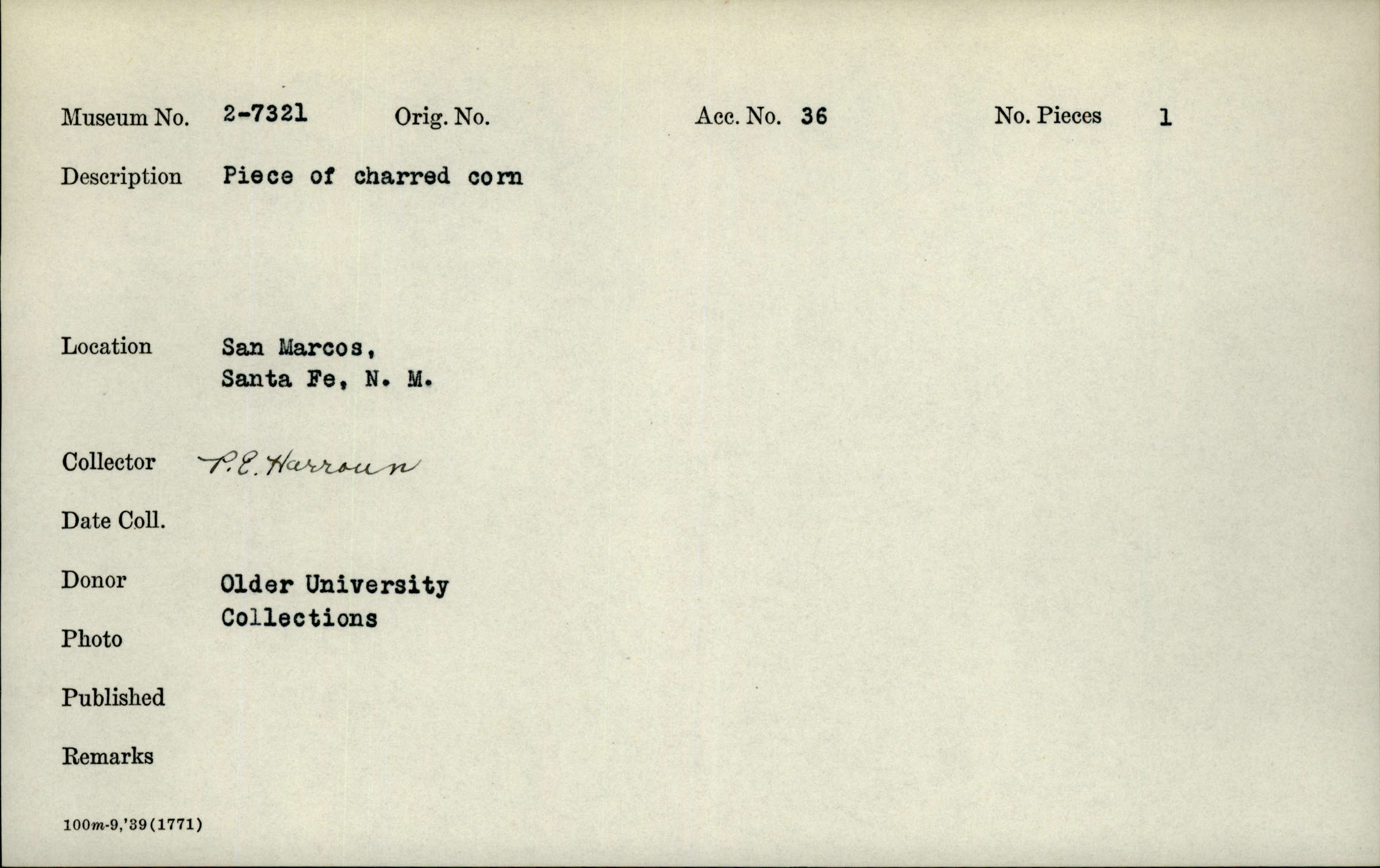 Museum No. 2-7321 Orig. No. Acc. No. 36 No. Pieces 1

Description Piece of charred corn

Location San Marcos, Santa Fe, N. M.

Collector P. E. Harroun

Date Coll.

Donor Older University Collections

Photo

Published

Remarks

100m-9,'39(1771)